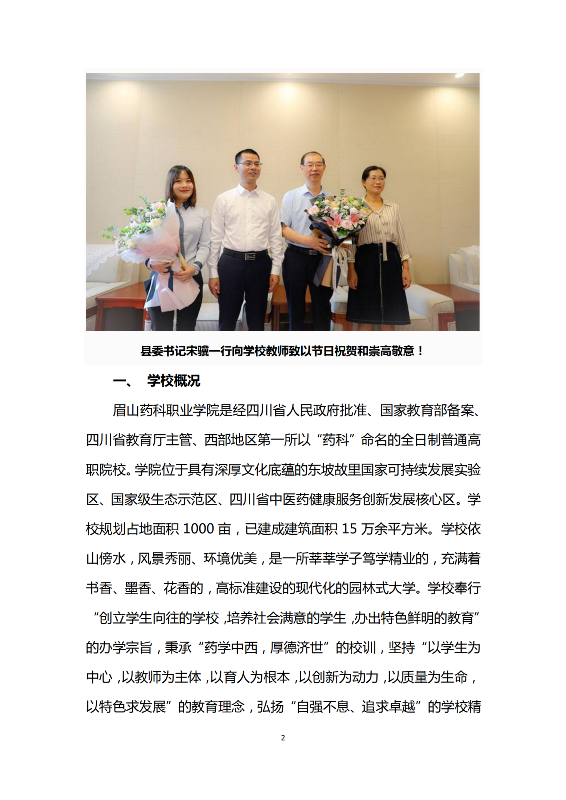 县委书记宋骥一行向学校教师致以节日祝贺和崇高敬意！

一、 学校概况

眉山药科职业学院是经四川省人民政府批准、国家教育部备案、四川省教育厅主管、西部地区第一所以“药科”命名的全日制普通高职院校。学院位于具有深厚文化底蕴的东坡故里国家可持续发展实验区、国家级生态示范区、四川省中医药健康服务创新发展核心区。学校规划占地面积 1000 亩，已建成建筑面积 15 万余平方米。学校依山傍水，风景秀丽、环境优美，是一所莘莘学子笃学精业的，充满着书香、墨香、花香的，高标准建设的现代化的园林式大学。学校奉行“创立学生向往的学校，培养社会满意的学生，办出特色鲜明的教育”的办学宗旨，秉承“药学中西，厚德济世”的校训，坚持“以学生为中心，以教师为主体，以育人为根本，以创新为动力，以质量为生命，以特色求发展”的教育理念，弘扬“自强不息、追求卓越”的学校精

2